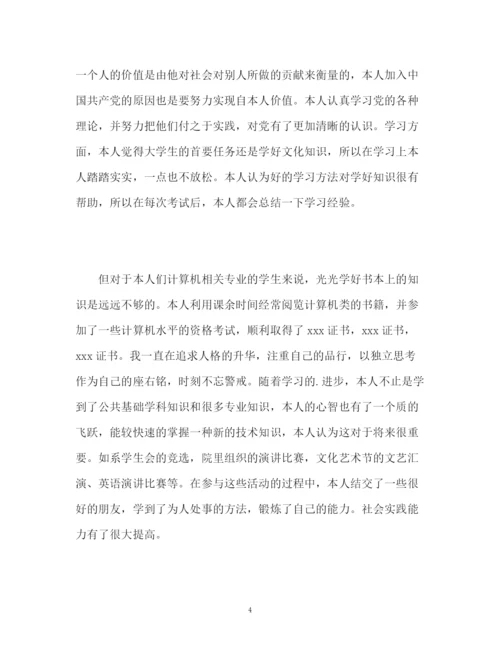 一个人的价值是由他对社会对别人所做的贡献来衡量的，本人加入中国共产党的原因也是要努力实现自本人价值。本人认真学习党的各种理论，并努力把他们付之于实践，对党有了更加清晰的认识。学习方面，本人觉得大学生的首要任务还是学好文化知识，所以在学习上本人踏踏实实，一点也不放松。本人认为好的学习方法对学好知识很有帮助，所以在每次考试后，本人都会总结一下学习经验。

但对于本人们计算机相关专业的学生来说，光光学好书本上的知识是远远不够的。本人利用课余时间经常阅览计算机类的书籍，并参加了一些计算机水平的资格考试，顺利取得了 xxx 证书，xxx 证书，xxx 证书。我一直在追求人格的升华，注重自己的品行，以独立思考作为自己的座右铭，时刻不忘警戒。随着学习的.进步，本人不止是学到了公共基础学科知识和很多专业知识，本人的心智也有了一个质的飞跃，能较快速的掌握一种新的技术知识，本人认为这对于将来很重要。如系学生会的竞选，院里组织的演讲比赛，文化艺术节的文艺汇演、英语演讲比赛等。在参与这些活动的过程中，本人结交了一些很好的朋友，学到了为人处事的方法，锻炼了自己的能力。社会实践能力有了很大提高。

4